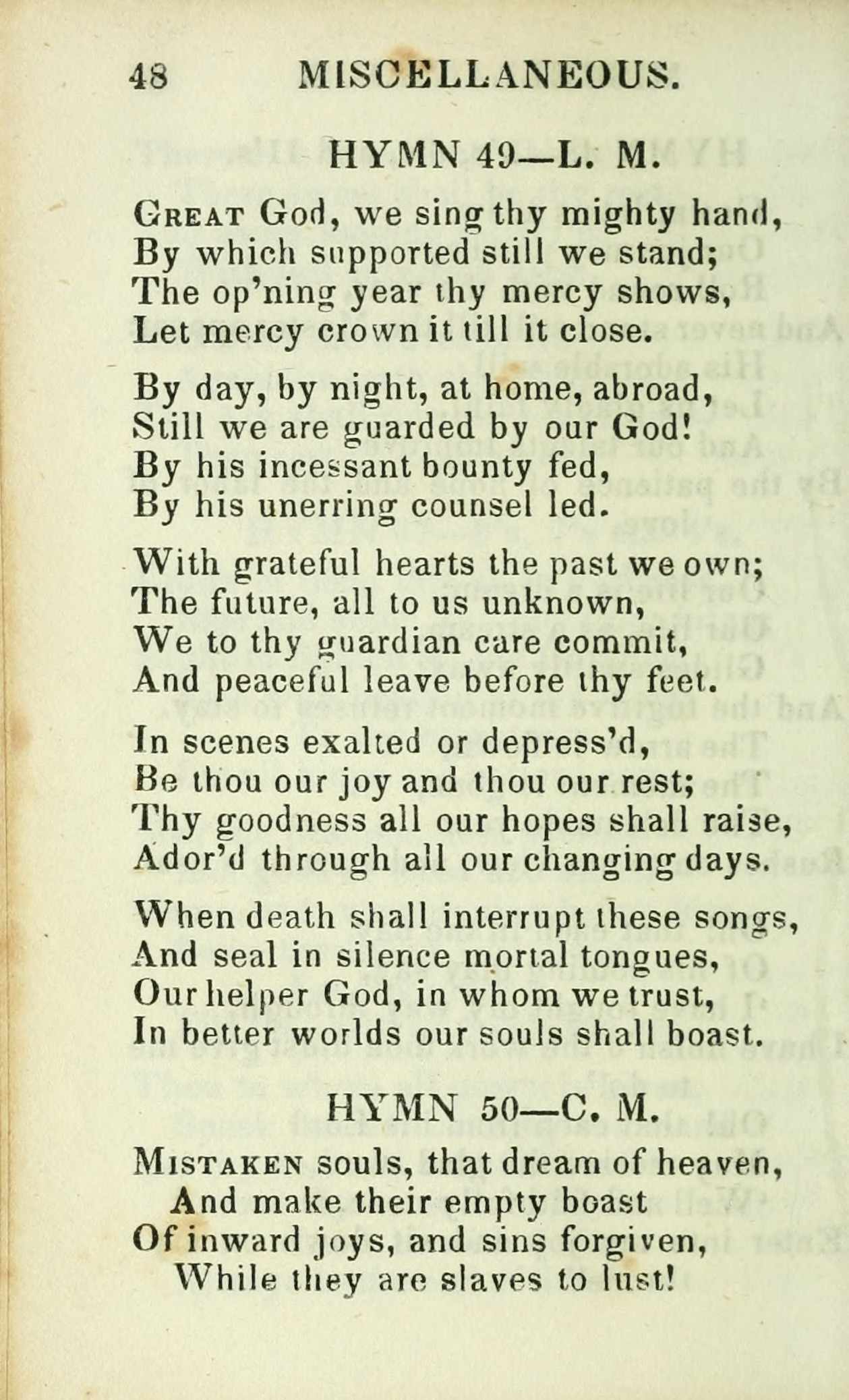 48 MISCELLANEOUS.

HYMN 49—L. M.

Great God, we sing thy mighty hand,
By which supported still we stand;
The op'ning year thy mercy shows,
Let mercy crown it till it close.

By day, by night, at home, abroad,
Still we are guarded by our God!
By his incessant bounty fed,
By his unerring counsel led.

With grateful hearts the past we own;
The future, all to us unknown,
We to thy guardian care commit,
And peaceful leave before thy feet.

In scenes exalted or depress'd,
Be thou our joy and thou our rest;
Thy goodness all our hopes shall raise,
Ador'd through all our changing days.

When death shall interrupt these songs,
And seal in silence mortal tongues,
Our helper God, in whom we trust,
In better worlds our souls shall boast.

HYMN 50—C. M.

Mistaken souls, that dream of heaven,
And make their empty boast
Of inward joys, and sins forgiven,
While they are slaves to lust!